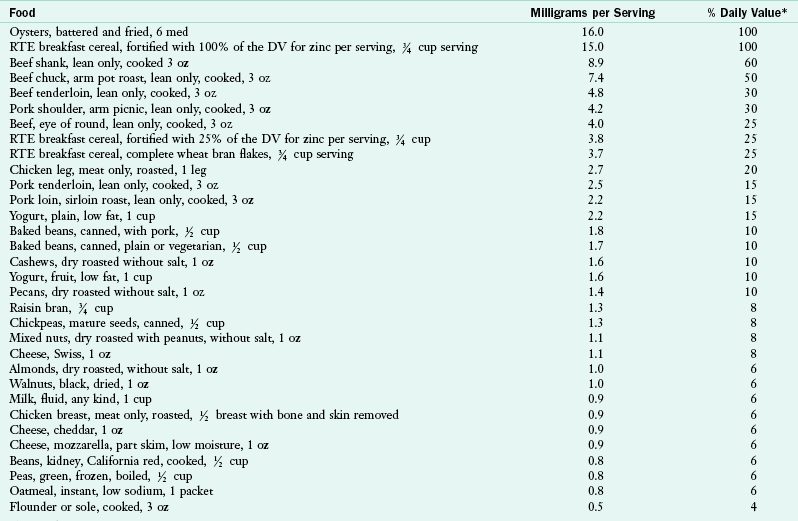 | Food | Milligrams per Serving | % Daily Value* |
|---|---|---|
| Oysters, battered and fried, 6 med | 16.0 | 100 |
| RTE breakfast cereal, fortified with 100% of the DV for zinc per serving, ¾ cup serving | 15.0 | 100 |
| Beef shank, lean only, cooked 3 oz | 8.9 | 60 |
| Beef chuck, arm pot roast, lean only, cooked, 3 oz | 7.4 | 50 |
| Beef tenderloin, lean only, cooked, 3 oz | 4.8 | 30 |
| Pork shoulder, arm picnic, lean only, cooked, 3 oz | 4.2 | 30 |
| Beef, eye of round, lean only, cooked, 3 oz | 4.0 | 25 |
| RTE breakfast cereal, fortified with 25% of the DV for zinc per serving, ¾ cup | 3.8 | 25 |
| RTE breakfast cereal, complete wheat bran flakes, ¾ cup serving | 3.7 | 25 |
| Chicken leg, meat only, roasted, 1 leg | 2.7 | 20 |
| Pork tenderloin, lean only, cooked, 3 oz | 2.5 | 15 |
| Pork loin, sirloin roast, lean only, cooked, 3 oz | 2.2 | 15 |
| Yogurt, plain, low fat, 1 cup | 2.2 | 15 |
| Baked beans, canned, with pork, ½ cup | 1.8 | 10 |
| Baked beans, canned, plain or vegetarian, ½ cup | 1.7 | 10 |
| Cashews, dry roasted without salt, 1 oz | 1.6 | 10 |
| Yogurt, fruit, low fat, 1 cup | 1.6 | 10 |
| Pecans, dry roasted without salt, 1 oz | 1.4 | 10 |
| Raisin bran, ¾ cup | 1.3 | 8 |
| Chickpeas, mature seeds, canned, ½ cup | 1.3 | 8 |
| Mixed nuts, dry roasted with peanuts, without salt, 1 oz | 1.1 | 8 |
| Cheese, Swiss, 1 oz | 1.1 | 8 |
| Almonds, dry roasted, without salt, 1 oz | 1.0 | 6 |
| Walnuts, black, dried, 1 oz | 1.0 | 6 |
| Milk, fluid, any kind, 1 cup | 0.9 | 6 |
| Chicken breast, meat only, roasted, ½ breast with bone and skin removed | 0.9 | 6 |
| Cheese, cheddar, 1 oz | 0.9 | 6 |
| Cheese, mozzarella, part skim, low moisture, 1 oz | 0.9 | 6 |
| Beans, kidney, California red, cooked, ½ cup | 0.8 | 6 |
| Peas, green, frozen, boiled, ½ cup | 0.8 | 6 |
| Oatmeal, instant, low sodium, 1 packet | 0.8 | 6 |
| Flounder or sole, cooked, 3 oz | 0.5 | 4 |